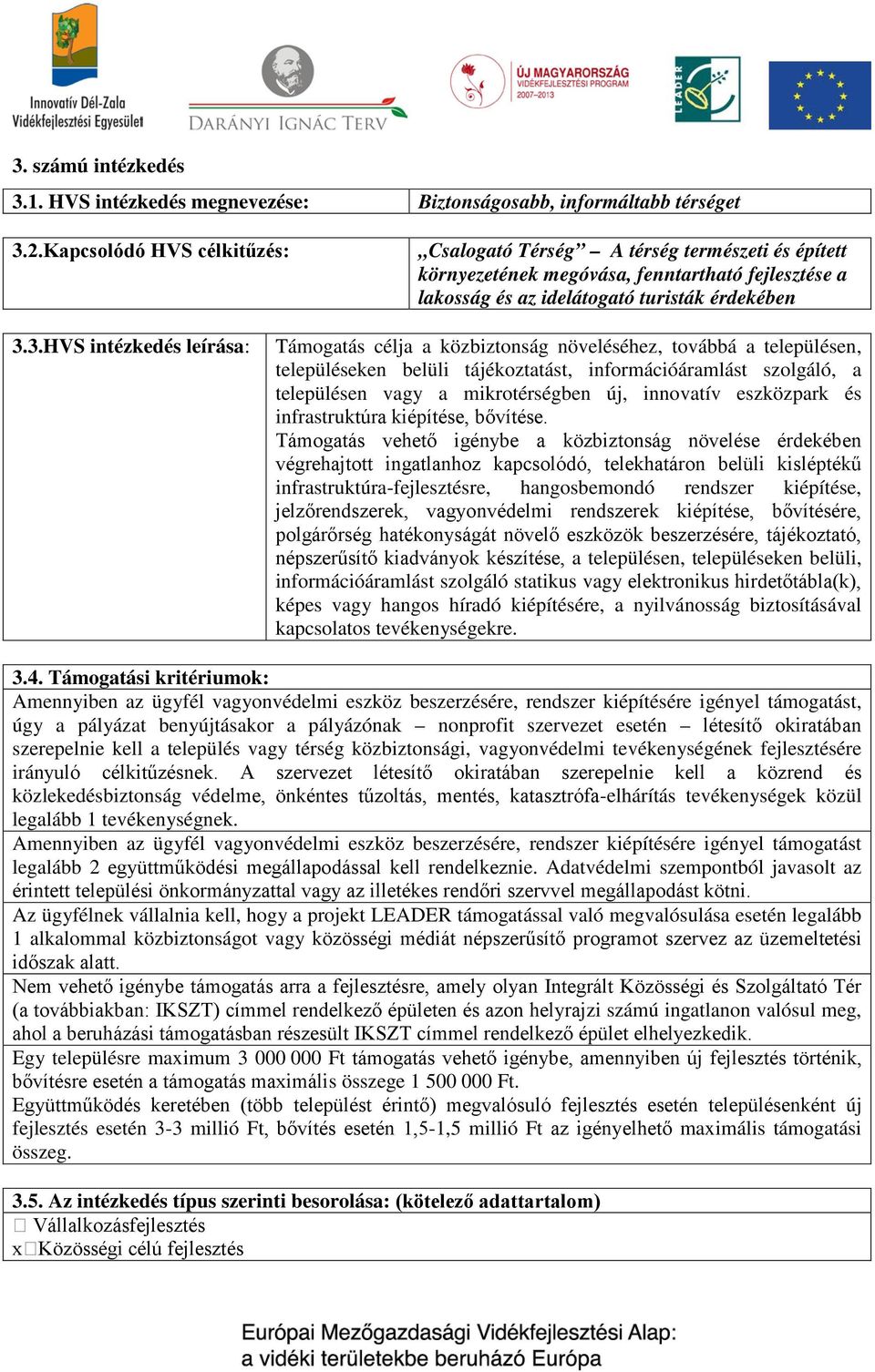 Innovatív Dél-Zala Vidékfejlesztési Egyesület

DARÁNYI IGNÁC TERV

ÚJ MAGYARORSZÁG VIDÉKFEJLESZTÉSI PROGRAM 2007–2013

LEADER

3. számú intézkedés

| 3.1. HVS intézkedés megnevezése: | Biztonságosabb, informáltabb térséget |
|---|---|

| 3.2.Kapcsolódó HVS célkitűzés: | „Csalogató Térség” – A térség természeti és épített környezetének megóvása, fenntartható fejlesztése a lakosság és az idelátogató turisták érdekében |
|---|---|

| 3.3.HVS intézkedés leírása: | Támogatás célja a közbiztonság növeléséhez, továbbá a településen, településeken belüli tájékoztatást, információáramlást szolgáló, a településen vagy a mikrotérségben új, innovatív eszközpark és infrastruktúra kiépítése, bővítése. Támogatás vehető igénybe a közbiztonság növelése érdekében végrehajtott ingatlanhoz kapcsolódó, telekhatáron belüli kisléptékű infrastruktúra-fejlesztésre, hangosbemondó rendszer kiépítése, jelzőrendszerek, vagyonvédelmi rendszerek kiépítése, bővítésére, polgárőrség hatékonyságát növelő eszközök beszerzésére, tájékoztató, népszerűsítő kiadványok készítése, a településen, településeken belüli, információáramlást szolgáló statikus vagy elektronikus hirdetőtábla(k), képes vagy hangos híradó kiépítésére, a nyilvánosság biztosításával kapcsolatos tevékenységekre. |
|---|---|

3.4. Támogatási kritériumok:
Amennyiben az ügyfél vagyonvédelmi eszköz beszerzésére, rendszer kiépítésére igényel támogatást, úgy a pályázat benyújtásakor a pályázónak – nonprofit szervezet esetén – létesítő okiratában szerepelnie kell a település vagy térség közbiztonsági, vagyonvédelmi tevékenységének fejlesztésére irányuló célkitűzésnek. A szervezet létesítő okiratában szerepelnie kell a közrend és közlekedésbiztonság védelme, önkéntes tűzoltás, mentés, katasztrófa-elhárítás tevékenységek közül legalább 1 tevékenységnek.
Amennyiben az ügyfél vagyonvédelmi eszköz beszerzésére, rendszer kiépítésére igényel támogatást legalább 2 együttműködési megállapodással kell rendelkeznie. Adatvédelmi szempontból javasolt az érintett települési önkormányzattal vagy az illetékes rendőri szervvel megállapodást kötni.
Az ügyfélnek vállalnia kell, hogy a projekt LEADER támogatással való megvalósulása esetén legalább 1 alkalommal közbiztonságot vagy közösségi médiát népszerűsítő programot szervez az üzemeltetési időszak alatt.
Nem vehető igénybe támogatás arra a fejlesztésre, amely olyan Integrált Közösségi és Szolgáltató Tér (a továbbiakban: IKSZT) címmel rendelkező épületen és azon helyrajzi számú ingatlanon valósul meg, ahol a beruházási támogatásban részesült IKSZT címmel rendelkező épület elhelyezkedik.
Egy településre maximum 3 000 000 Ft támogatás vehető igénybe, amennyiben új fejlesztés történik, bővítésre esetén a támogatás maximális összege 1 500 000 Ft.
Együttműködés keretében (több települést érintő) megvalósuló fejlesztés esetén településenként új fejlesztés esetén 3-3 millió Ft, bővítés esetén 1,5-1,5 millió Ft az igényelhető maximális támogatási összeg.

3.5. Az intézkedés típus szerinti besorolása: (kötelező adattartalom)
☐ Vállalkozásfejlesztés
x☐Közösségi célú fejlesztés

Európai Mezőgazdasági Vidékfejlesztési Alap: a vidéki területekbe beruházó Európa